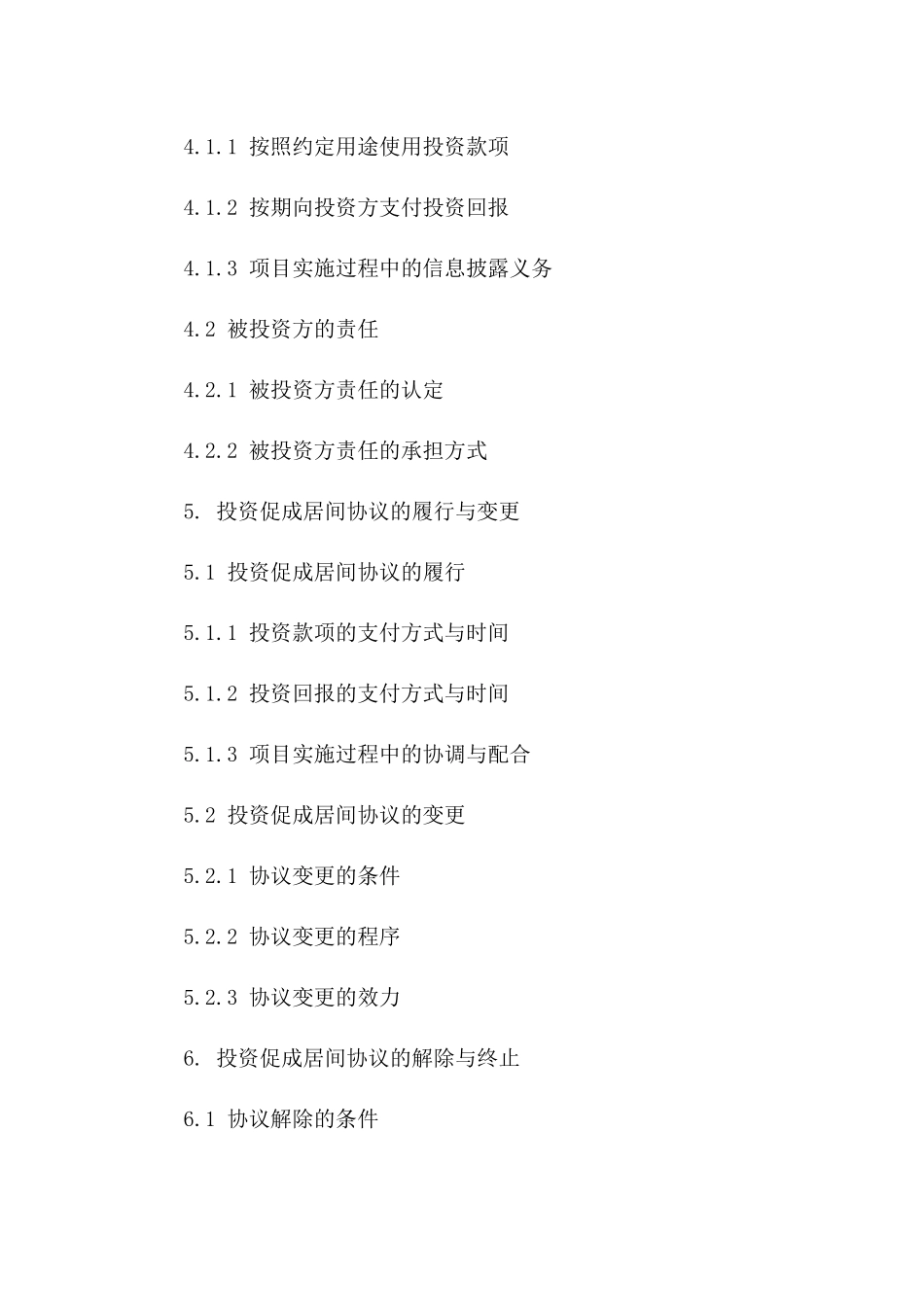 4.1.1 按照约定用途使用投资款项

4.1.2 按期向投资方支付投资回报

4.1.3 项目实施过程中的信息披露义务

4.2 被投资方的责任

4.2.1 被投资方责任的认定

4.2.2 被投资方责任的承担方式

5. 投资促成居间协议的履行与变更

5.1 投资促成居间协议的履行

5.1.1 投资款项的支付方式与时间

5.1.2 投资回报的支付方式与时间

5.1.3 项目实施过程中的协调与配合

5.2 投资促成居间协议的变更

5.2.1 协议变更的条件

5.2.2 协议变更的程序

5.2.3 协议变更的效力

6. 投资促成居间协议的解除与终止

6.1 协议解除的条件